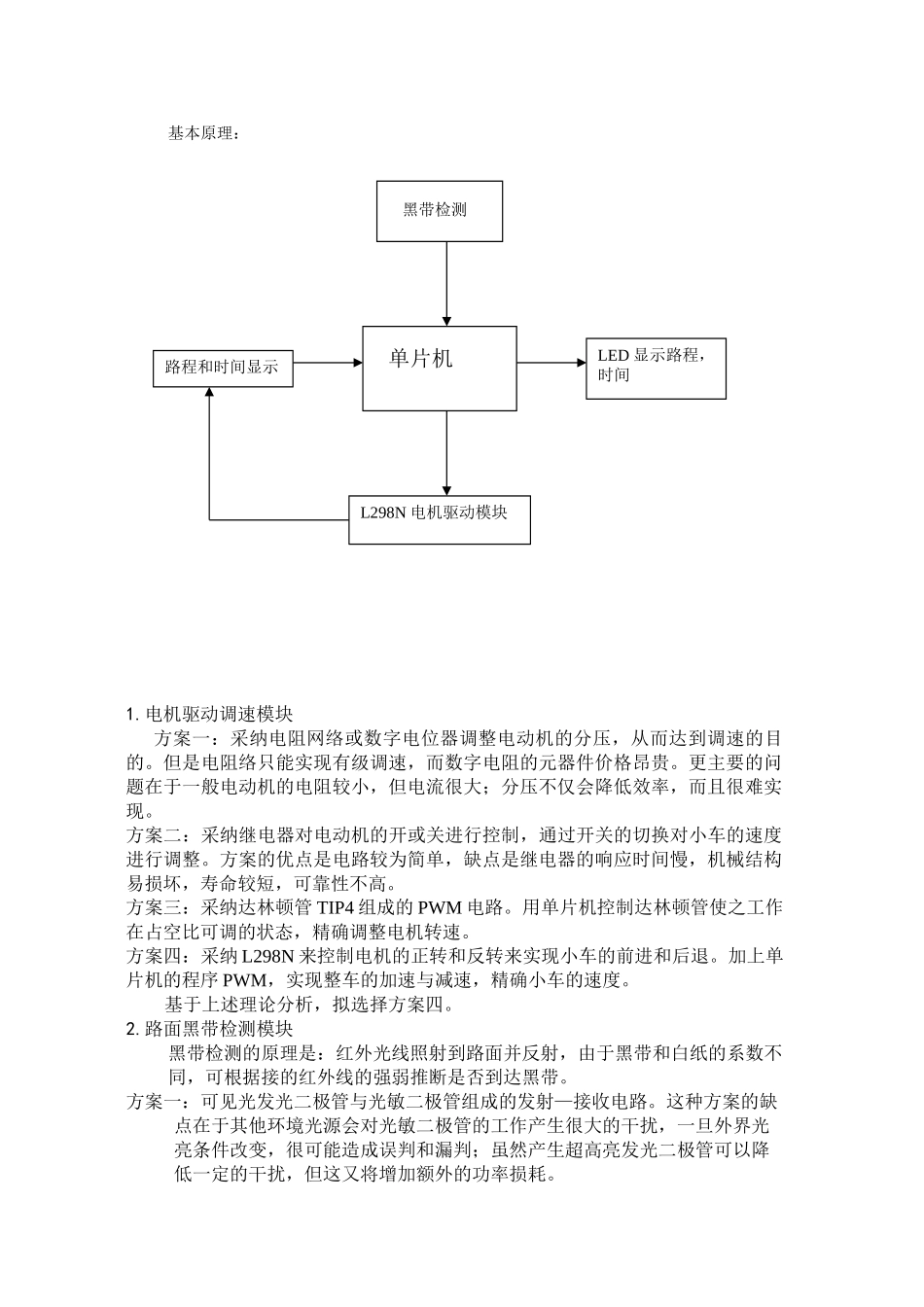 基本原理：

黑带检测

路程和时间显示

单片机

LED 显示路程，时间

L298N 电机驱动模块

1. 电机驱动调速模块

方案一：采纳电阻网络或数字电位器调整电动机的分压，从而达到调速的目的。但是电阻络只能实现有级调速，而数字电阻的元器件价格昂贵。更主要的问题在于一般电动机的电阻较小，但电流很大；分压不仅会降低效率，而且很难实现。

方案二：采纳继电器对电动机的开或关进行控制，通过开关的切换对小车的速度进行调整。方案的优点是电路较为简单，缺点是继电器的响应时间慢，机械结构易损坏，寿命较短，可靠性不高。

方案三：采纳达林顿管 TIP4 组成的 PWM 电路。用单片机控制达林顿管使之工作在占空比可调的状态，精确调整电机转速。

方案四：采纳 L298N 来控制电机的正转和反转来实现小车的前进和后退。加上单片机的程序 PWM，实现整车的加速与减速，精确小车的速度。

基于上述理论分析，拟选择方案四。

2. 路面黑带检测模块

黑带检测的原理是：红外光线照射到路面并反射，由于黑带和白纸的系数不同，可根据接的红外线的强弱推断是否到达黑带。

方案一：可见光发光二极管与光敏二极管组成的发射—接收电路。这种方案的缺点在于其他环境光源会对光敏二极管的工作产生很大的干扰，一旦外界光亮条件改变，很可能造成误判和漏判；虽然产生超高亮发光二极管可以降低一定的干扰，但这又将增加额外的功率损耗。